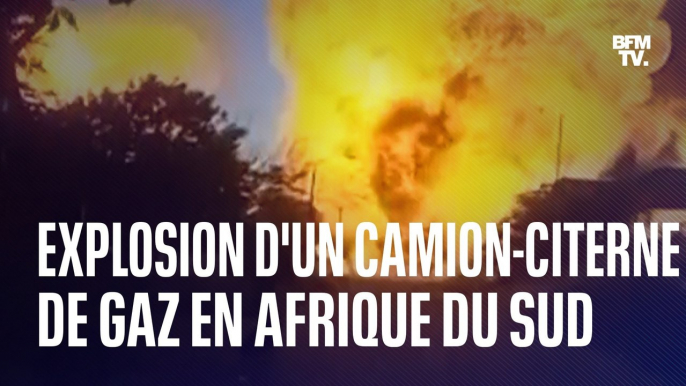 BFM TV.

EXPLOSION D'UN CAMION-CITERNE DE GAZ EN AFRIQUE DU SUD